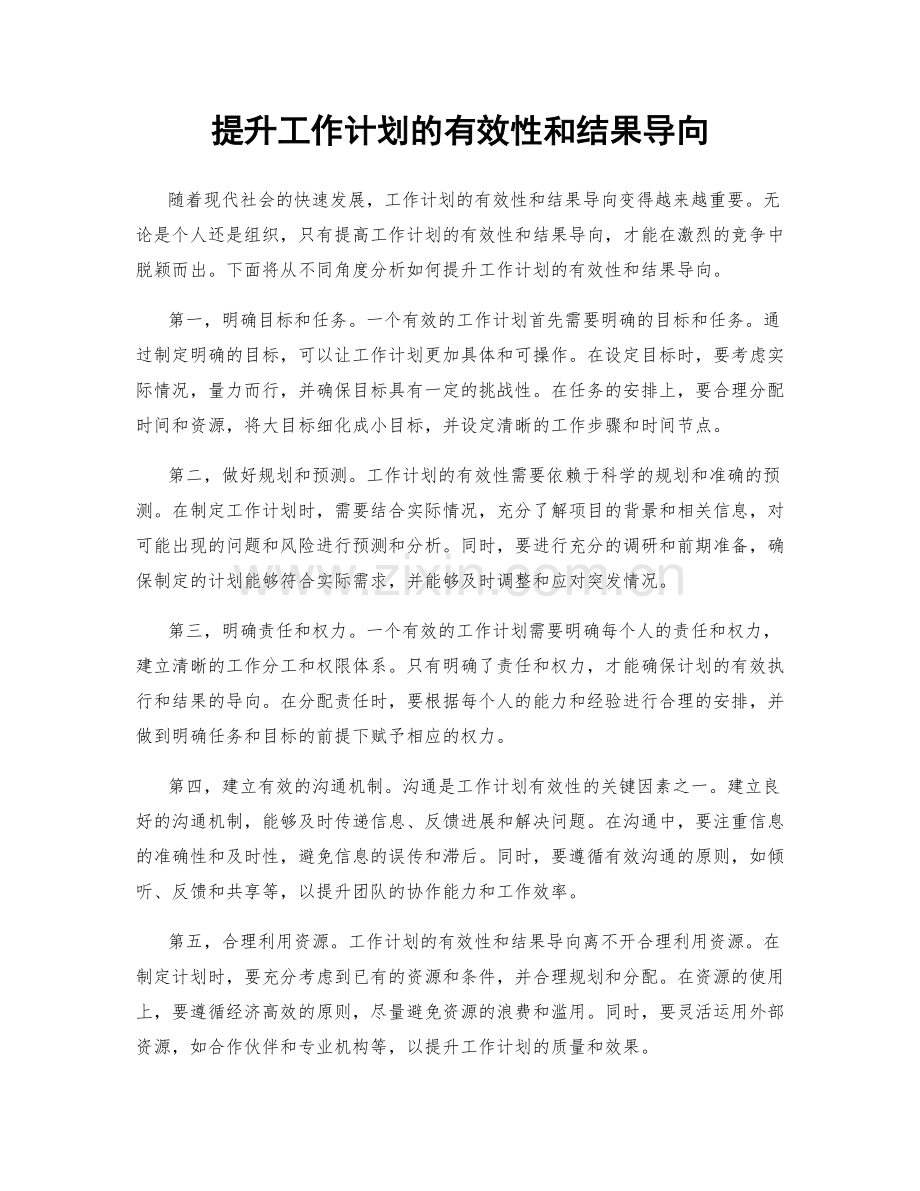 提升工作计划的有效性和结果导向

随着现代社会的快速发展，工作计划的有效性和结果导向变得越来越重要。无论是个人还是组织，只有提高工作计划的有效性和结果导向，才能在激烈的竞争中脱颖而出。下面将从不同角度分析如何提升工作计划的有效性和结果导向。

第一，明确目标和任务。一个有效的工作计划首先需要明确的目标和任务。通过制定明确的目标，可以让工作计划更加具体和可操作。在设定目标时，要考虑实际情况，量力而行，并确保目标具有一定的挑战性。在任务的安排上，要合理分配时间和资源，将大目标细化成小目标，并设定清晰的工作步骤和时间节点。

第二，做好规划和预测。工作计划的有效性需要依赖于科学的规划和准确的预测。在制定工作计划时，需要结合实际情况，充分了解项目的背景和相关信息，对可能出现的问题和风险进行预测和分析。同时，要进行充分的调研和前期准备，确保制定的计划能够符合实际需求，并能够及时调整和应对突发情况。

第三，明确责任和权力。一个有效的工作计划需要明确每个人的责任和权力，建立清晰的工作分工和权限体系。只有明确了责任和权力，才能确保计划的有效执行和结果的导向。在分配责任时，要根据每个人的能力和经验进行合理的安排，并做到明确任务和目标的前提下赋予相应的权力。

第四，建立有效的沟通机制。沟通是工作计划有效性的关键因素之一。建立良好的沟通机制，能够及时传递信息、反馈进展和解决问题。在沟通中，要注重信息的准确性和及时性，避免信息的误传和滞后。同时，要遵循有效沟通的原则，如倾听、反馈和共享等，以提升团队的协作能力和工作效率。

第五，合理利用资源。工作计划的有效性和结果导向离不开合理利用资源。在制定计划时，要充分考虑到已有的资源和条件，并合理规划和分配。在资源的使用上，要遵循经济高效的原则，尽量避免资源的浪费和滥用。同时，要灵活运用外部资源，如合作伙伴和专业机构等，以提升工作计划的质量和效果。

www.zixin.com.cn